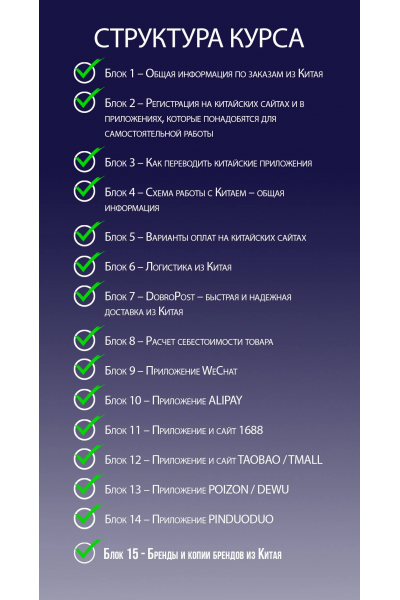 СТРУКТУРА КУРСА

Блок 1 – Общая информация по заказам из Китая

Блок 2 – Регистрация на китайских сайтах и в приложениях, которые понадобятся для самостоятельной работы

Блок 3 – Как переводить китайские приложения

Блок 4 – Схема работы с Китаем – общая информация

Блок 5 – Варианты оплат на китайских сайтах

Блок 6 – Логистика из Китая

Блок 7 – DobroPost – быстрая и надежная доставка из Китая

Блок 8 – Расчет себестоимости товара

Блок 9 – Приложение WeChat

Блок 10 – Приложение ALIPAY

Блок 11 – Приложение и сайт 1688

Блок 12 – Приложение и сайт TAOBAO / TMALL

Блок 13 – Приложение POIZON / DEWU

Блок 14 – Приложение PINDUODUO

Блок 15 - Бренды и копии брендов из Китая